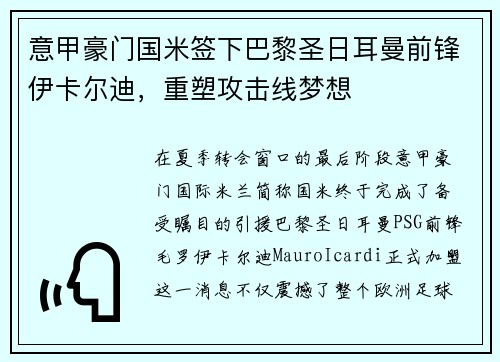 意甲豪门国米签下巴黎圣日耳曼前锋伊卡尔迪，重塑攻击线梦想

在夏季转会窗口的最后阶段意甲豪门国际米兰简称国米终于完成了备受瞩目的引援巴黎圣日耳曼PSG前锋毛罗伊卡尔迪MauroIcardi正式加盟这一消息不仅震撼了整个欧洲足球